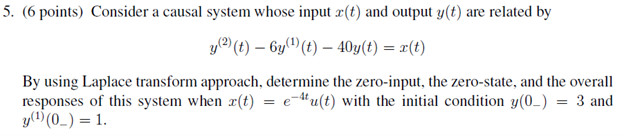 5. (6 points) Consider a causal system whose input $x(t)$ and output $y(t)$ are related by

$$y^{(2)}(t) - 6y^{(1)}(t) - 40y(t) = x(t)$$

By using Laplace transform approach, determine the zero-input, the zero-state, and the overall responses of this system when $x(t) = e^{-4t}u(t)$ with the initial condition $y(0_-) = 3$ and $y^{(1)}(0_-) = 1$.